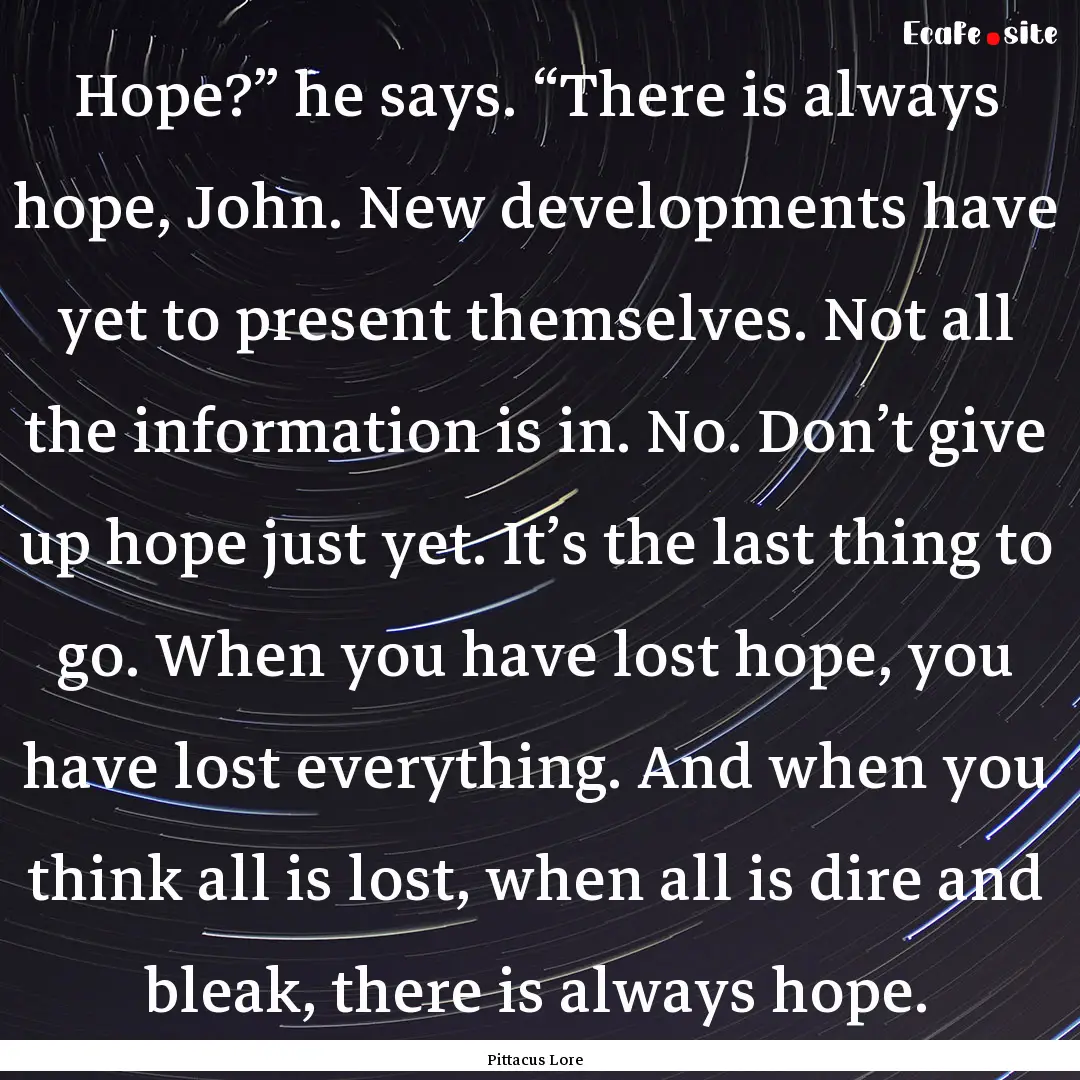 EcaFe.site

Hope?” he says. “There is always hope, John. New developments have yet to present themselves. Not all the information is in. No. Don’t give up hope just yet. It’s the last thing to go. When you have lost hope, you have lost everything. And when you think all is lost, when all is dire and bleak, there is always hope.

Pittacus Lore